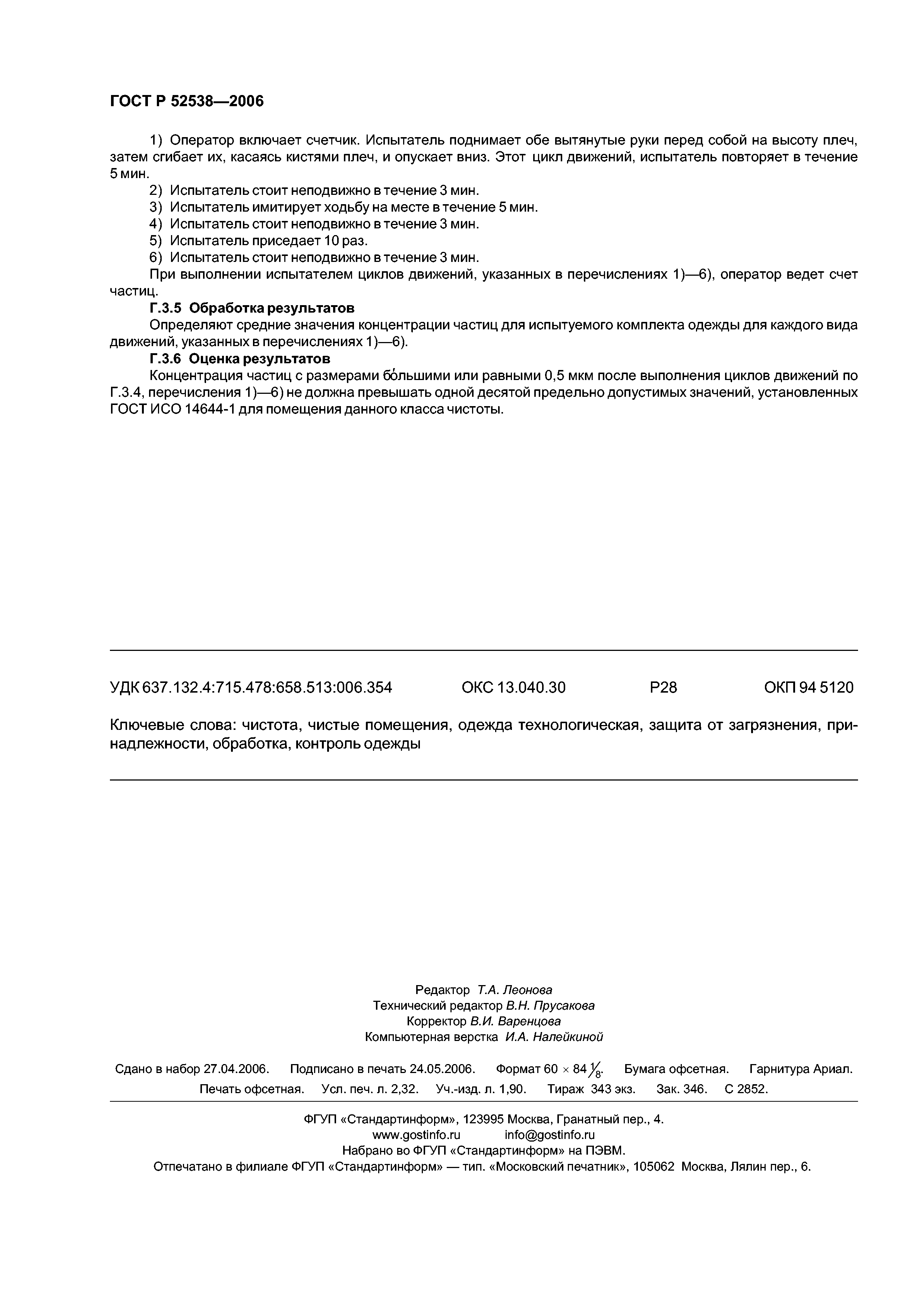 ГОСТ Р 52538—2006

1) Оператор включает счетчик. Испытатель поднимает обе вытянутые руки перед собой на высоту плеч, затем сгибает их, касаясь кистями плеч, и опускает вниз. Этот цикл движений, испытатель повторяет в течение 5 мин.

2) Испытатель стоит неподвижно в течение 3 мин.

3) Испытатель имитирует ходьбу на месте в течение 5 мин.

4) Испытатель стоит неподвижно в течение 3 мин.

5) Испытатель приседает 10 раз.

6) Испытатель стоит неподвижно в течение 3 мин.

При выполнении испытателем циклов движений, указанных в перечислениях 1)—6), оператор ведет счет частиц.

Г.3.5 Обработка результатов

Определяют средние значения концентрации частиц для испытуемого комплекта одежды для каждого вида движений, указанных в перечислениях 1)—6).

Г.3.6 Оценка результатов

Концентрация частиц с размерами бо́льшими или равными 0,5 мкм после выполнения циклов движений по Г.3.4, перечисления 1)—6) не должна превышать одной десятой предельно допустимых значений, установленных ГОСТ ИСО 14644-1 для помещения данного класса чистоты.

УДК 637.132.4:715.478:658.513:006.354 ОКС 13.040.30 Р28 ОКП 94 5120

Ключевые слова: чистота, чистые помещения, одежда технологическая, защита от загрязнения, принадлежности, обработка, контроль одежды

Редактор Т.А. Леонова
Технический редактор В.Н. Прусакова
Корректор В.И. Варенцова
Компьютерная верстка И.А. Налейкиной

Сдано в набор 27.04.2006. Подписано в печать 24.05.2006. Формат $60 \times 84 \frac{1}{8}$. Бумага офсетная. Гарнитура Ариал. Печать офсетная. Усл. печ. л. 2,32. Уч.-изд. л. 1,90. Тираж 343 экз. Зак. 346. С 2852.

ФГУП «Стандартинформ», 123995 Москва, Гранатный пер., 4.
www.gostinfo.ru info@gostinfo.ru
Набрано во ФГУП «Стандартинформ» на ПЭВМ.
Отпечатано в филиале ФГУП «Стандартинформ» — тип. «Московский печатник», 105062 Москва, Лялин пер., 6.